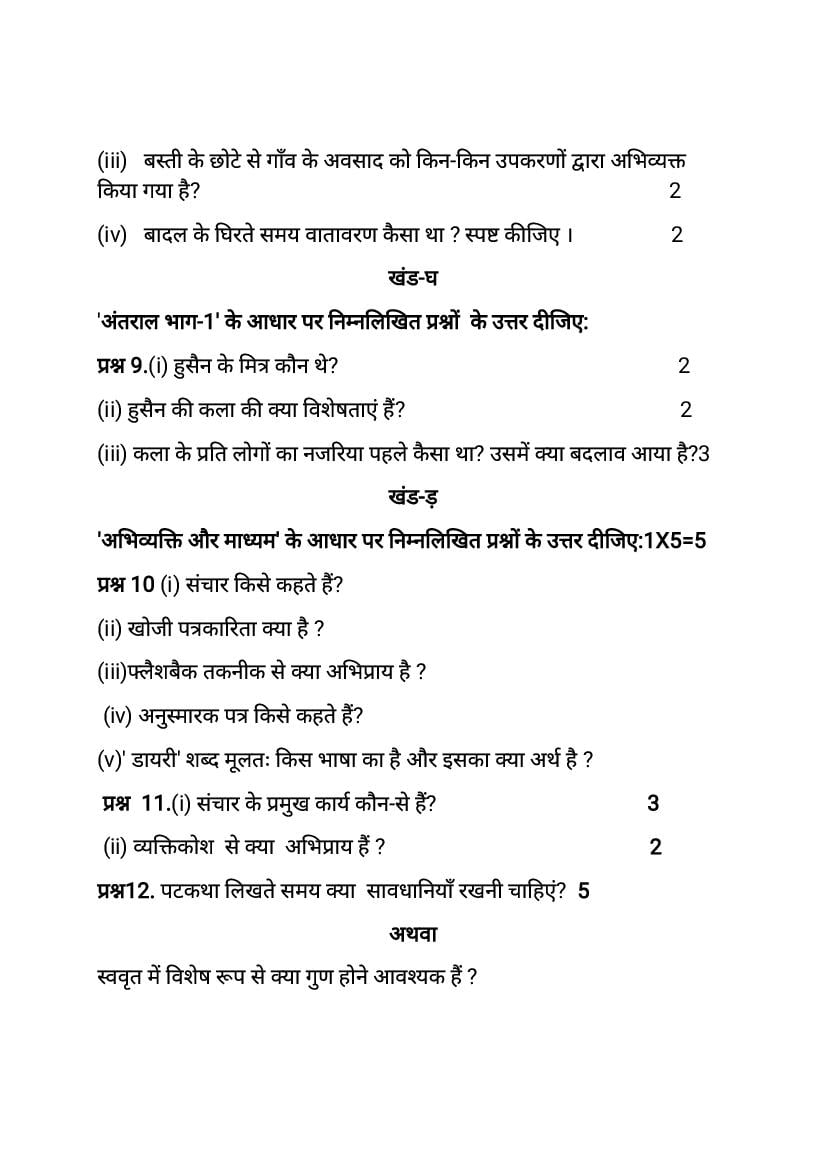 (iii) बस्ती के छोटे से गाँव के अवसाद को किन-किन उपकरणों द्वारा अभिव्यक्त किया गया है? 2

(iv) बादल के घिरते समय वातावरण कैसा था ? स्पष्ट कीजिए । 2

खंड-घ

'अंतराल भाग-1' के आधार पर निम्नलिखित प्रश्नों के उत्तर दीजिए:

प्रश्न 9.(i) हुसैन के मित्र कौन थे? 2

(ii) हुसैन की कला की क्या विशेषताएं हैं? 2

(iii) कला के प्रति लोगों का नजरिया पहले कैसा था? उसमें क्या बदलाव आया है?3

खंड-ड़

'अभिव्यक्ति और माध्यम' के आधार पर निम्नलिखित प्रश्नों के उत्तर दीजिए:1X5=5

प्रश्न 10 (i) संचार किसे कहते हैं?

(ii) खोजी पत्रकारिता क्या है ?

(iii)फ्लैशबैक तकनीक से क्या अभिप्राय है ?

(iv) अनुस्मारक पत्र किसे कहते हैं?

(v)' डायरी' शब्द मूलतः किस भाषा का है और इसका क्या अर्थ है ?

प्रश्न 11.(i) संचार के प्रमुख कार्य कौन-से हैं? 3

(ii) व्यक्तिकोश से क्या अभिप्राय हैं ? 2

प्रश्न12. पटकथा लिखते समय क्या सावधानियाँ रखनी चाहिएं? 5

अथवा

स्ववृत में विशेष रूप से क्या गुण होने आवश्यक हैं ?